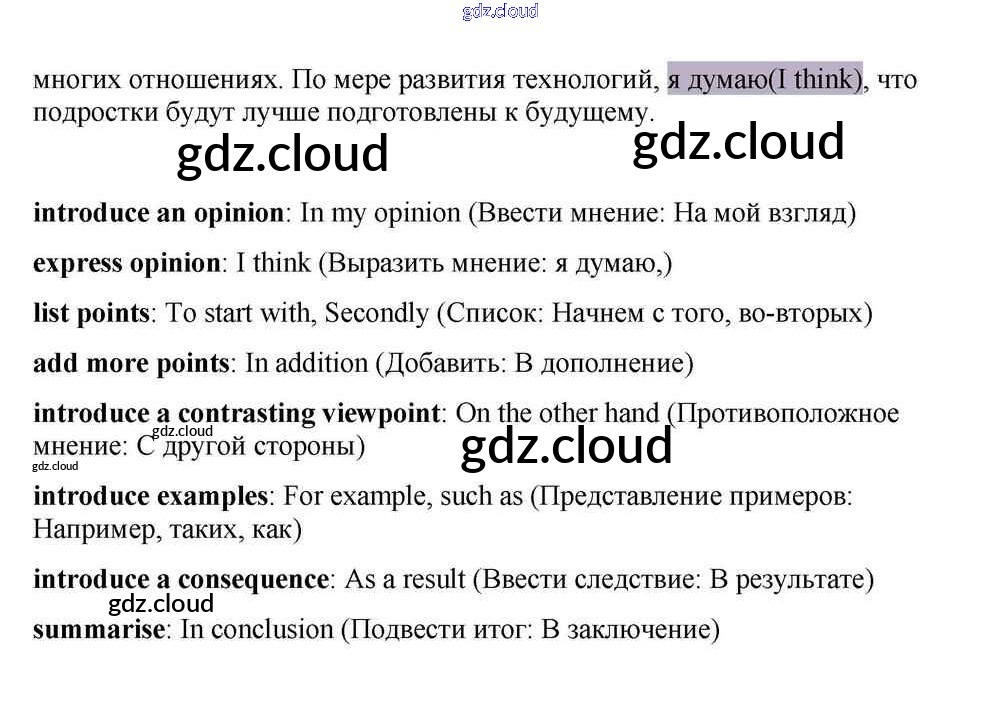 многих отношениях. По мере развития технологий, я думаю(I think), что подростки будут лучше подготовлены к будущему.

introduce an opinion: In my opinion (Ввести мнение: На мой взгляд)

express opinion: I think (Выразить мнение: я думаю,)

list points: To start with, Secondly (Список: Начнем с того, во-вторых)

add more points: In addition (Добавить: В дополнение)

introduce a contrasting viewpoint: On the other hand (Противоположное мнение: С другой стороны)

introduce examples: For example, such as (Представление примеров: Например, таких, как)

introduce a consequence: As a result (Ввести следствие: В результате)

summarise: In conclusion (Подвести итог: В заключение)

gdz.cloud